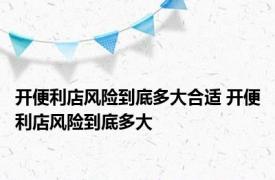 开便利店风险到底多大合适 开便利店风险到底多大